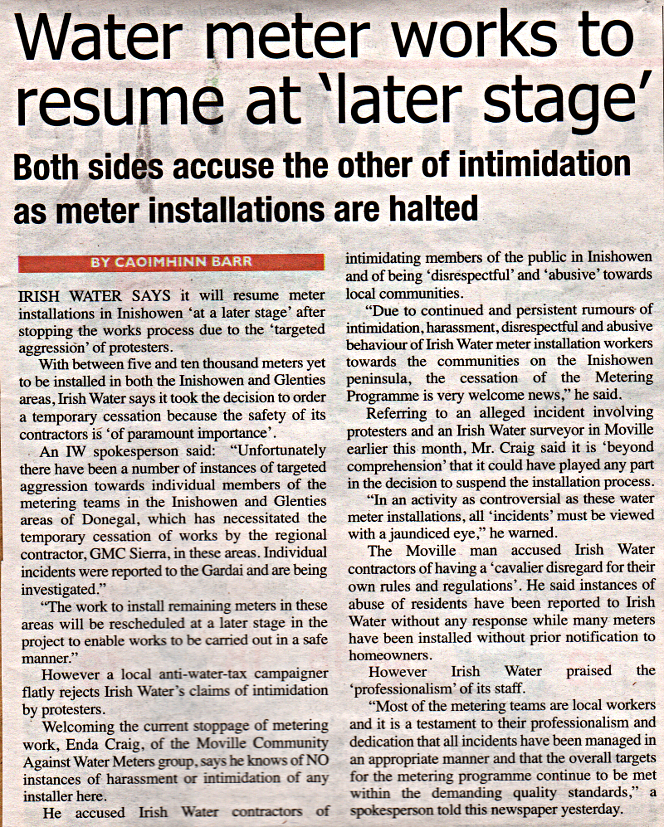 Water meter works to resume at 'later stage'

Both sides accuse the other of intimidation as meter installations are halted

BY CAOIMHINN BARR

IRISH WATER SAYS it will resume meter installations in Inishowen 'at a later stage' after stopping the works process due to the 'targeted aggression' of protesters.

With between five and ten thousand meters yet to be installed in both the Inishowen and Glenties areas, Irish Water says it took the decision to order a temporary cessation because the safety of its contractors is 'of paramount importance'.

An IW spokesperson said: "Unfortunately there have been a number of instances of targeted aggression towards individual members of the metering teams in the Inishowen and Glenties areas of Donegal, which has necessitated the temporary cessation of works by the regional contractor, GMC Sierra, in these areas. Individual incidents were reported to the Gardai and are being investigated."

"The work to install remaining meters in these areas will be rescheduled at a later stage in the project to enable works to be carried out in a safe manner."

However a local anti-water-tax campaigner flatly rejects Irish Water's claims of intimidation by protesters.

Welcoming the current stoppage of metering work, Enda Craig, of the Moville Community Against Water Meters group, says he knows of NO instances of harassment or intimidation of any installer here.

He accused Irish Water contractors of intimidating members of the public in Inishowen and of being 'disrespectful' and 'abusive' towards local communities.

"Due to continued and persistent rumours of intimidation, harassment, disrespectful and abusive behaviour of Irish Water meter installation workers towards the communities on the Inishowen peninsula, the cessation of the Metering Programme is very welcome news," he said.

Referring to an alleged incident involving protesters and an Irish Water surveyor in Moville earlier this month, Mr. Craig said it is 'beyond comprehension' that it could have played any part in the decision to suspend the installation process.

"In an activity as controversial as these water meter installations, all 'incidents' must be viewed with a jaundiced eye," he warned.

The Moville man accused Irish Water contractors of having a 'cavalier disregard for their own rules and regulations'. He said instances of abuse of residents have been reported to Irish Water without any response while many meters have been installed without prior notification to homeowners.

However Irish Water praised the 'professionalism' of its staff.

"Most of the metering teams are local workers and it is a testament to their professionalism and dedication that all incidents have been managed in an appropriate manner and that the overall targets for the metering programme continue to be met within the demanding quality standards," a spokesperson told this newspaper yesterday.